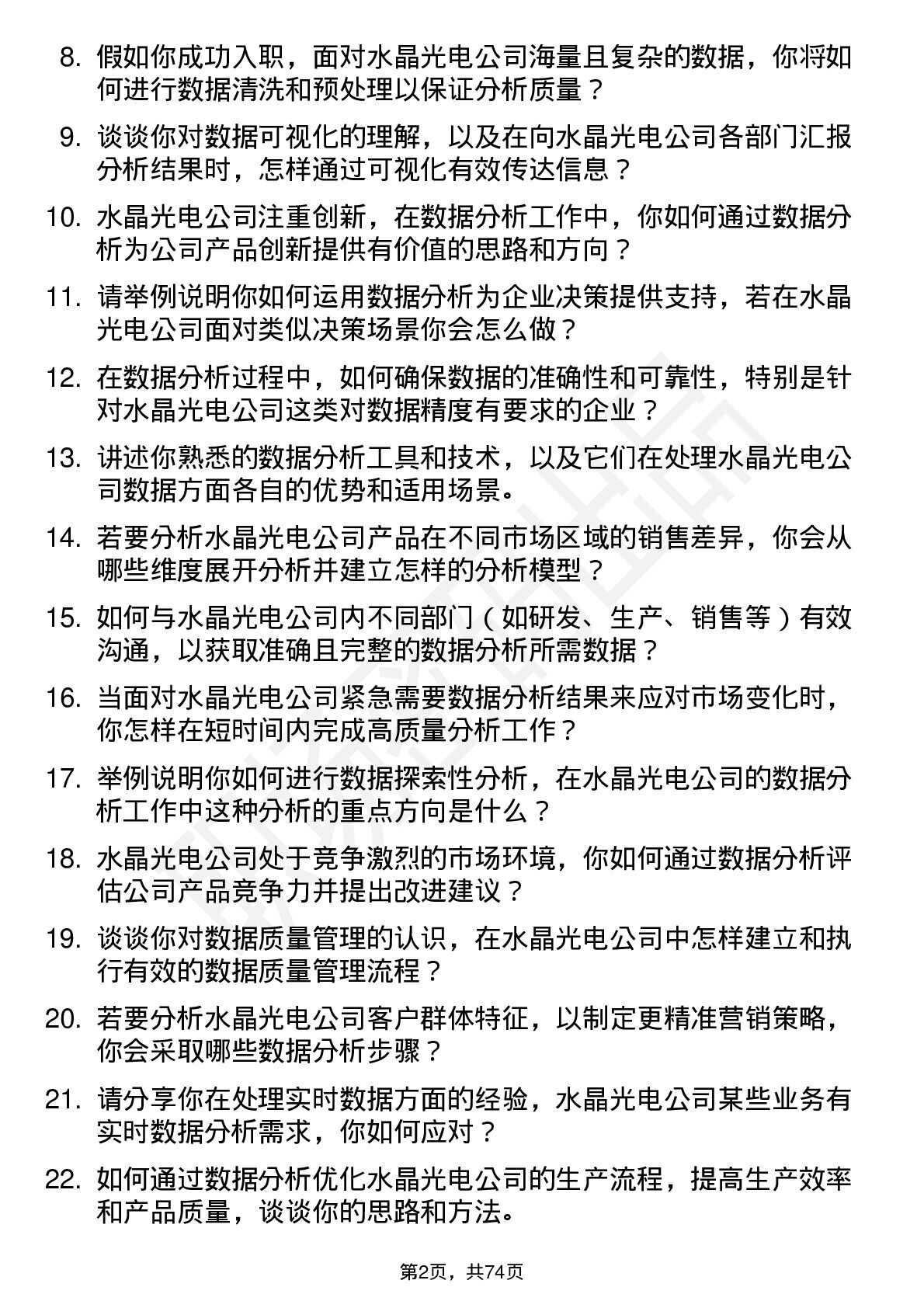 8. 假如你成功入职，面对水晶光电公司海量且复杂的数据，你将如何进行数据清洗和预处理以保证分析质量？

9. 谈谈你对数据可视化的理解，以及在向水晶光电公司各部门汇报分析结果时，怎样通过可视化有效传达信息？

10. 水晶光电公司注重创新，在数据分析工作中，你如何通过数据分析为公司产品创新提供有价值的思路和方向？

11. 请举例说明你如何运用数据分析为企业决策提供支持，若在水晶光电公司面对类似决策场景你会怎么做？

12. 在数据分析过程中，如何确保数据的准确性和可靠性，特别是针对水晶光电公司这类对数据精度有要求的企业？

13. 讲述你熟悉的数据分析工具和技术，以及它们在处理水晶光电公司数据方面各自的优势和适用场景。

14. 若要分析水晶光电公司产品在不同市场区域的销售差异，你会从哪些维度展开分析并建立怎样的分析模型？

15. 如何与水晶光电公司内不同部门（如研发、生产、销售等）有效沟通，以获取准确且完整的数据分析所需数据？

16. 当面对水晶光电公司紧急需要数据分析结果来应对市场变化时，你怎样在短时间内完成高质量分析工作？

17. 举例说明你如何进行数据探索性分析，在水晶光电公司的数据分析工作中这种分析的重点方向是什么？

18. 水晶光电公司处于竞争激烈的市场环境，你如何通过数据分析评估公司产品竞争力并提出改进建议？

19. 谈谈你对数据质量管理的认识，在水晶光电公司中怎样建立和执行有效的数据质量管理流程？

20. 若要分析水晶光电公司客户群体特征，以制定更精准营销策略，你会采取哪些数据分析步骤？

21. 请分享你在处理实时数据方面的经验，水晶光电公司某些业务有实时数据分析需求，你如何应对？

22. 如何通过数据分析优化水晶光电公司的生产流程，提高生产效率和产品质量，谈谈你的思路和方法。

第2页，共74页